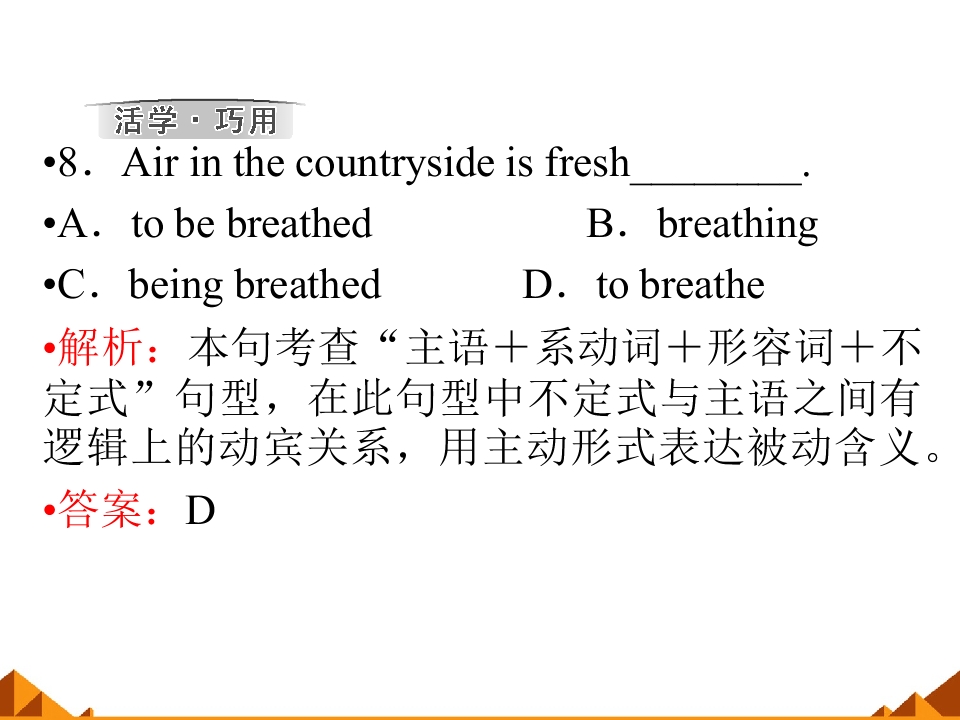 活学·巧用

• 8．Air in the countryside is fresh____.

• A．to be breathed B．breathing

• C．being breathed D．to breathe

• 解析：本句考查“主语＋系动词＋形容词＋不定式”句型，在此句型中不定式与主语之间有逻辑上的动宾关系，用主动形式表达被动含义。

• 答案：D